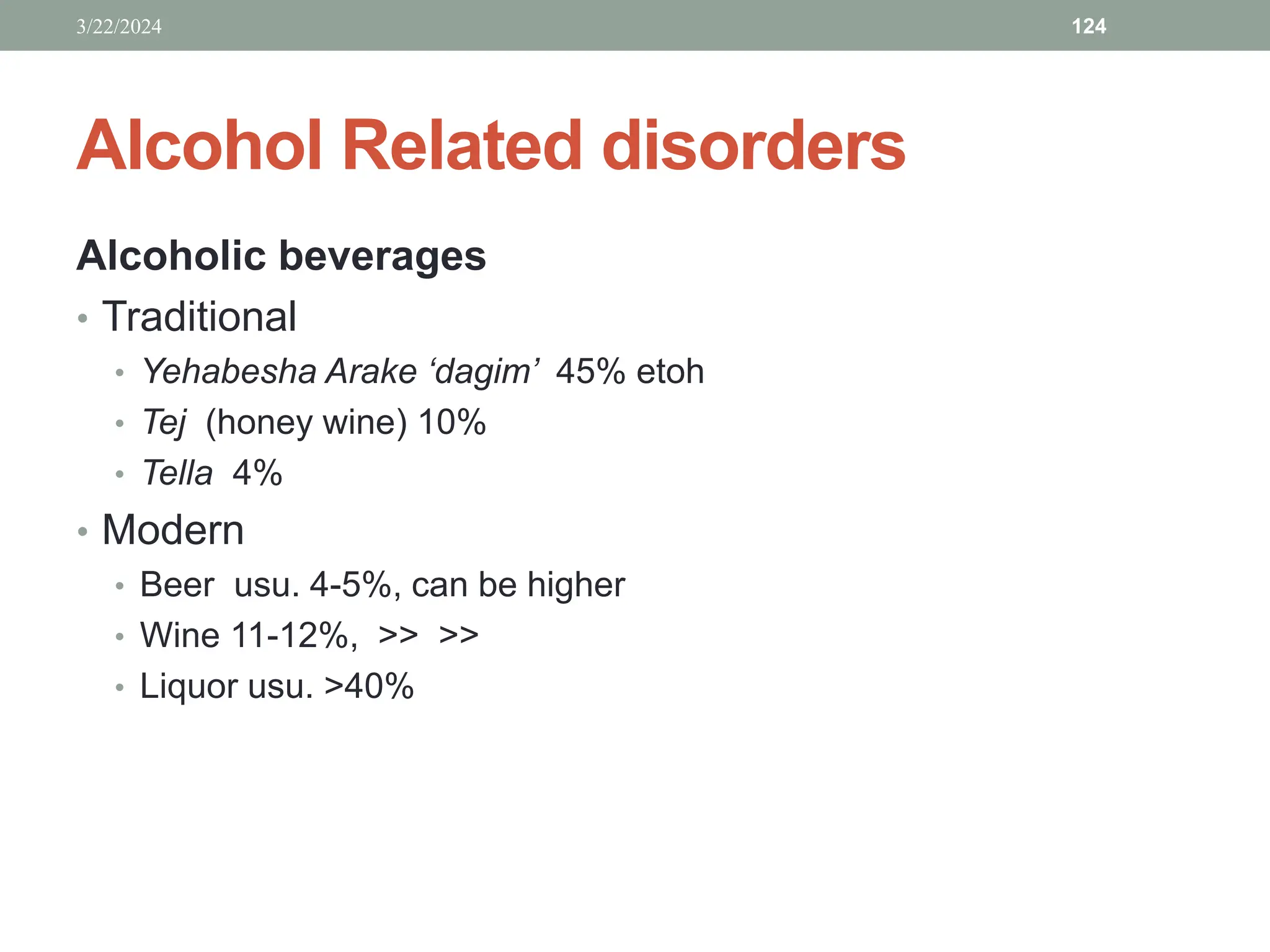 3/22/2024

124

Alcohol Related disorders

Alcoholic beverages

• Traditional
  • Yehabesha Arake ‘dagim’ 45% etoh
  • Tej (honey wine) 10%
  • Tella 4%
• Modern
  • Beer usu. 4-5%, can be higher
  • Wine 11-12%, >> >>
  • Liquor usu. >40%